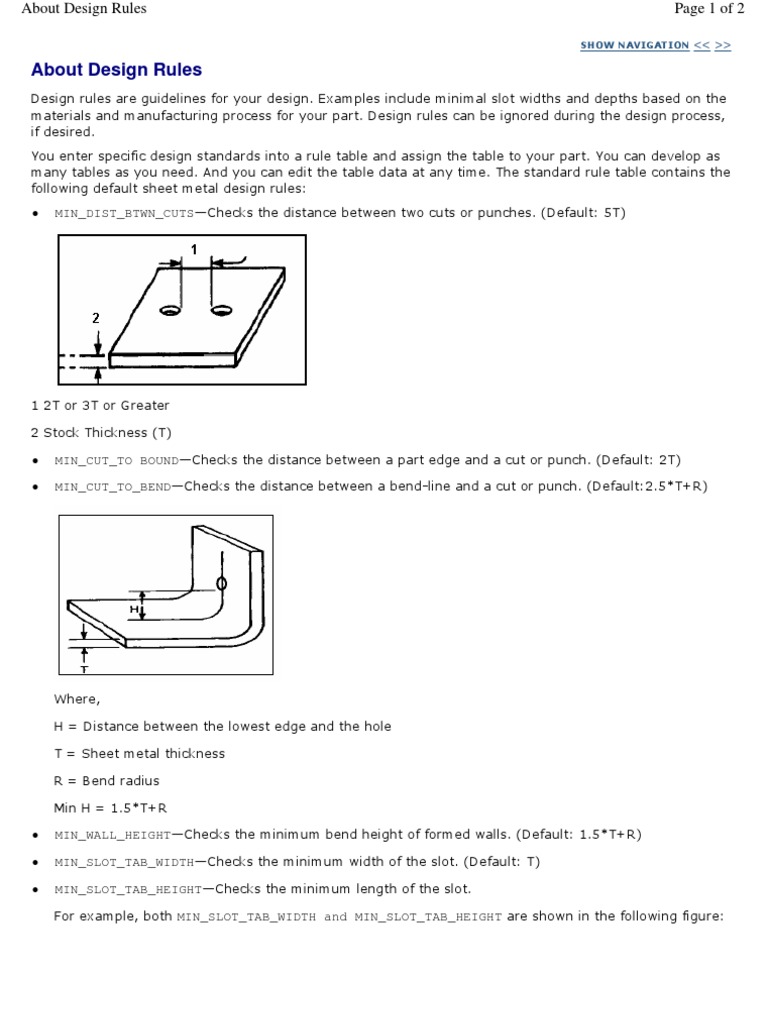 About Design Rules

Page 1 of 2

SHOW NAVIGATION << >>

About Design Rules

Design rules are guidelines for your design. Examples include minimal slot widths and depths based on the materials and manufacturing process for your part. Design rules can be ignored during the design process, if desired.

You enter specific design standards into a rule table and assign the table to your part. You can develop as many tables as you need. And you can edit the table data at any time. The standard rule table contains the following default sheet metal design rules:

• MIN_DIST_BTWN_CUTS—Checks the distance between two cuts or punches. (Default: 5T)

1

2

1 2T or 3T or Greater

2 Stock Thickness (T)

• MIN_CUT_TO BOUND—Checks the distance between a part edge and a cut or punch. (Default: 2T)

• MIN_CUT_TO_BEND—Checks the distance between a bend-line and a cut or punch. (Default:2.5*T+R)

H

T

Where,

H = Distance between the lowest edge and the hole

T = Sheet metal thickness

R = Bend radius

Min H = 1.5*T+R

• MIN_WALL_HEIGHT—Checks the minimum bend height of formed walls. (Default: 1.5*T+R)

• MIN_SLOT_TAB_WIDTH—Checks the minimum width of the slot. (Default: T)

• MIN_SLOT_TAB_HEIGHT—Checks the minimum length of the slot.

For example, both MIN_SLOT_TAB_WIDTH and MIN_SLOT_TAB_HEIGHT are shown in the following figure: